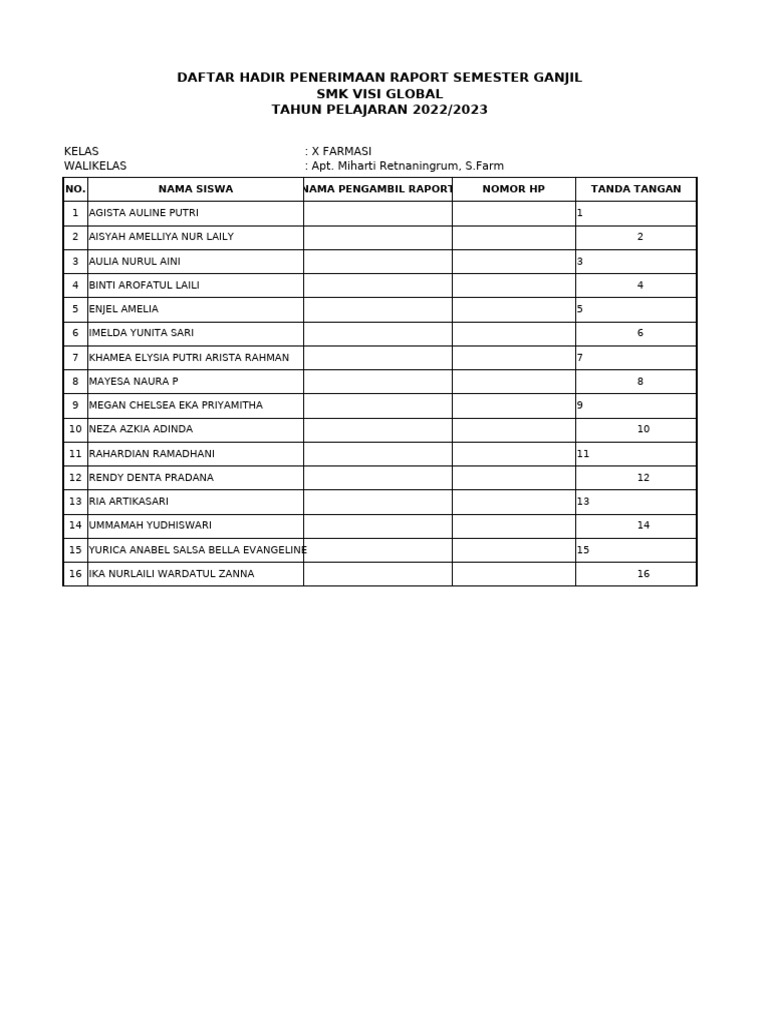 DAFTAR HADIR PENERIMAAN RAPORT SEMESTER GANJIL
SMK VISI GLOBAL
TAHUN PELAJARAN 2022/2023

KELAS : X FARMASI
WALIKELAS : Apt. Miharti Retnaningrum, S.Farm

| NO. | NAMA SISWA | NAMA PENGAMBIL RAPORT | NOMOR HP | TANDA TANGAN |
|---|---|---|---|---|
| 1 | AGISTA AULINE PUTRI | | | 1 |
| 2 | AISYAH AMELLIYA NUR LAILY | | | 2 |
| 3 | AULIA NURUL AINI | | | 3 |
| 4 | BINTI AROFATUL LAILI | | | 4 |
| 5 | ENJEL AMELIA | | | 5 |
| 6 | IMELDA YUNITA SARI | | | 6 |
| 7 | KHAMEA ELYSIA PUTRI ARISTA RAHMAN | | | 7 |
| 8 | MAYESA NAURA P | | | 8 |
| 9 | MEGAN CHELSEA EKA PRIYAMITHA | | | 9 |
| 10 | NEZA AZKIA ADINDA | | | 10 |
| 11 | RAHARDIAN RAMADHANI | | | 11 |
| 12 | RENDY DENTA PRADANA | | | 12 |
| 13 | RIA ARTIKASARI | | | 13 |
| 14 | UMMAMAH YUDHISWARI | | | 14 |
| 15 | YURICA ANABEL SALSA BELLA EVANGELINE | | | 15 |
| 16 | IKA NURLAILI WARDATUL ZANNA | | | 16 |